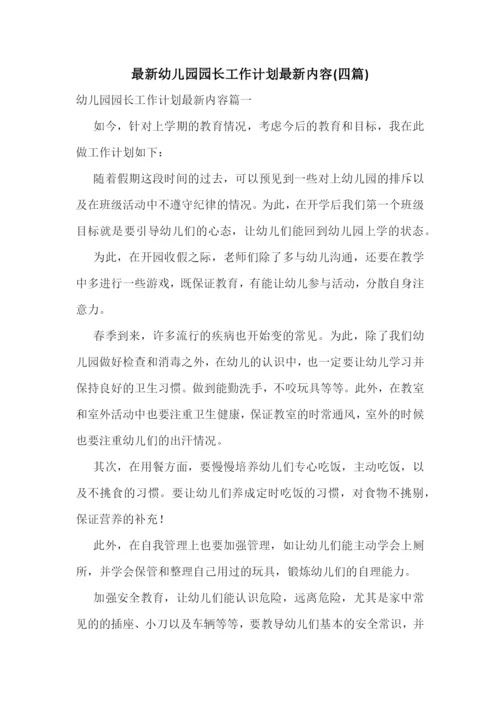 最新幼儿园园长工作计划最新内容(四篇)

幼儿园园长工作计划最新内容篇一

如今，针对上学期的教育情况，考虑今后的教育和目标，我在此做工作计划如下：

随着假期这段时间的过去，可以预见到一些对上幼儿园的排斥以及在班级活动中不遵守纪律的情况。为此，在开学后我们第一个班级目标就是要引导幼儿们的心态，让幼儿们能回到幼儿园上学的状态。

为此，在开园收假之际，老师们除了多与幼儿沟通，还要在教学中多进行一些游戏，既保证教育，有能让幼儿参与活动，分散自身注意力。

春季到来，许多流行的疾病也开始变的常见。为此，除了我们幼儿园做好检查和消毒之外，在幼儿的认识中，也一定要让幼儿学习并保持良好的卫生习惯。做到能勤洗手，不咬玩具等等。此外，在教室和室外活动中也要注重卫生健康，保证教室的时常通风，室外的时候也要注重幼儿们的出汗情况。

其次，在用餐方面，要慢慢培养幼儿们专心吃饭，主动吃饭，以及不挑食的习惯。要让幼儿们养成定时吃饭的习惯，对食物不挑剔，保证营养的补充！

此外，在自我管理上也要加强管理，如让幼儿们能主动学会上厕所，并学会保管和整理自己用过的玩具，锻炼幼儿们的自理能力。

加强安全教育，让幼儿们能认识危险，远离危险，尤其是家中常见的的插座、小刀以及车辆等等，要教导幼儿们基本的安全常识，并